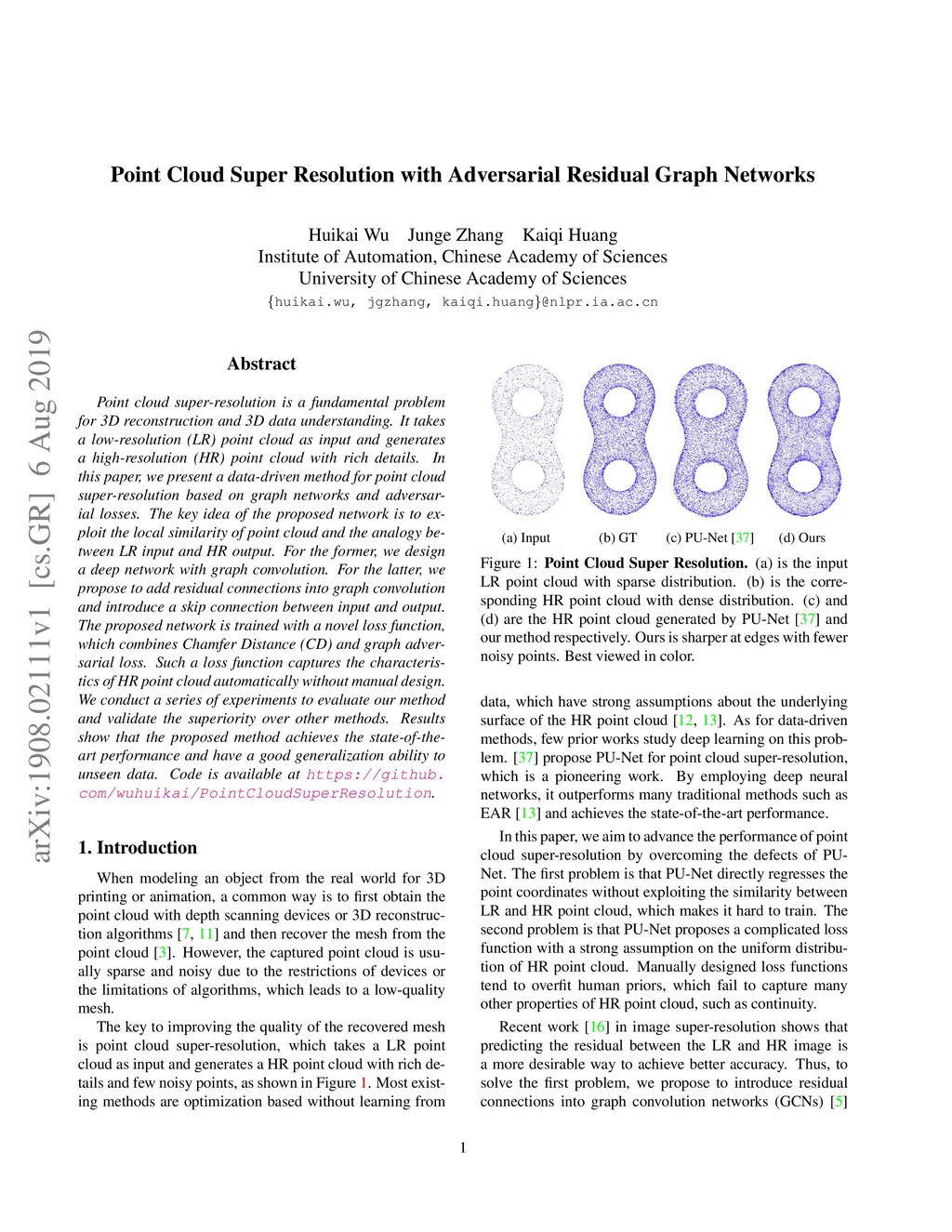 Point Cloud Super Resolution with Adversarial Residual Graph Networks

Huikai Wu Junge Zhang Kaiqi Huang
Institute of Automation, Chinese Academy of Sciences
University of Chinese Academy of Sciences
{huikai.wu, jgzhang, kaiqi.huang}@nlpr.ia.ac.cn

arXiv:1908.02111v1 [cs.GR] 6 Aug 2019

Abstract

Point cloud super-resolution is a fundamental problem for 3D reconstruction and 3D data understanding. It takes a low-resolution (LR) point cloud as input and generates a high-resolution (HR) point cloud with rich details. In this paper, we present a data-driven method for point cloud super-resolution based on graph networks and adversarial losses. The key idea of the proposed network is to exploit the local similarity of point cloud and the analogy between LR input and HR output. For the former, we design a deep network with graph convolution. For the latter, we propose to add residual connections into graph convolution and introduce a skip connection between input and output. The proposed network is trained with a novel loss function, which combines Chamfer Distance (CD) and graph adversarial loss. Such a loss function captures the characteristics of HR point cloud automatically without manual design. We conduct a series of experiments to evaluate our method and validate the superiority over other methods. Results show that the proposed method achieves the state-of-the-art performance and have a good generalization ability to unseen data. Code is available at https://github.com/wuhuikai/PointCloudSuperResolution.

1. Introduction

When modeling an object from the real world for 3D printing or animation, a common way is to first obtain the point cloud with depth scanning devices or 3D reconstruction algorithms [7, 11] and then recover the mesh from the point cloud [3]. However, the captured point cloud is usually sparse and noisy due to the restrictions of devices or the limitations of algorithms, which leads to a low-quality mesh.

The key to improving the quality of the recovered mesh is point cloud super-resolution, which takes a LR point cloud as input and generates a HR point cloud with rich details and few noisy points, as shown in Figure 1. Most existing methods are optimization based without learning from

(a) Input (b) GT (c) PU-Net [37] (d) Ours

Figure 1: Point Cloud Super Resolution. (a) is the input LR point cloud with sparse distribution. (b) is the corresponding HR point cloud with dense distribution. (c) and (d) are the HR point cloud generated by PU-Net [37] and our method respectively. Ours is sharper at edges with fewer noisy points. Best viewed in color.

data, which have strong assumptions about the underlying surface of the HR point cloud [12, 13]. As for data-driven methods, few prior works study deep learning on this problem. [37] propose PU-Net for point cloud super-resolution, which is a pioneering work. By employing deep neural networks, it outperforms many traditional methods such as EAR [13] and achieves the state-of-the-art performance.

In this paper, we aim to advance the performance of point cloud super-resolution by overcoming the defects of PU-Net. The first problem is that PU-Net directly regresses the point coordinates without exploiting the similarity between LR and HR point cloud, which makes it hard to train. The second problem is that PU-Net proposes a complicated loss function with a strong assumption on the uniform distribution of HR point cloud. Manually designed loss functions tend to overfit human priors, which fail to capture many other properties of HR point cloud, such as continuity.

Recent work [16] in image super-resolution shows that predicting the residual between the LR and HR image is a more desirable way to achieve better accuracy. Thus, to solve the first problem, we propose to introduce residual connections into graph convolution networks (GCNs) [5]

1